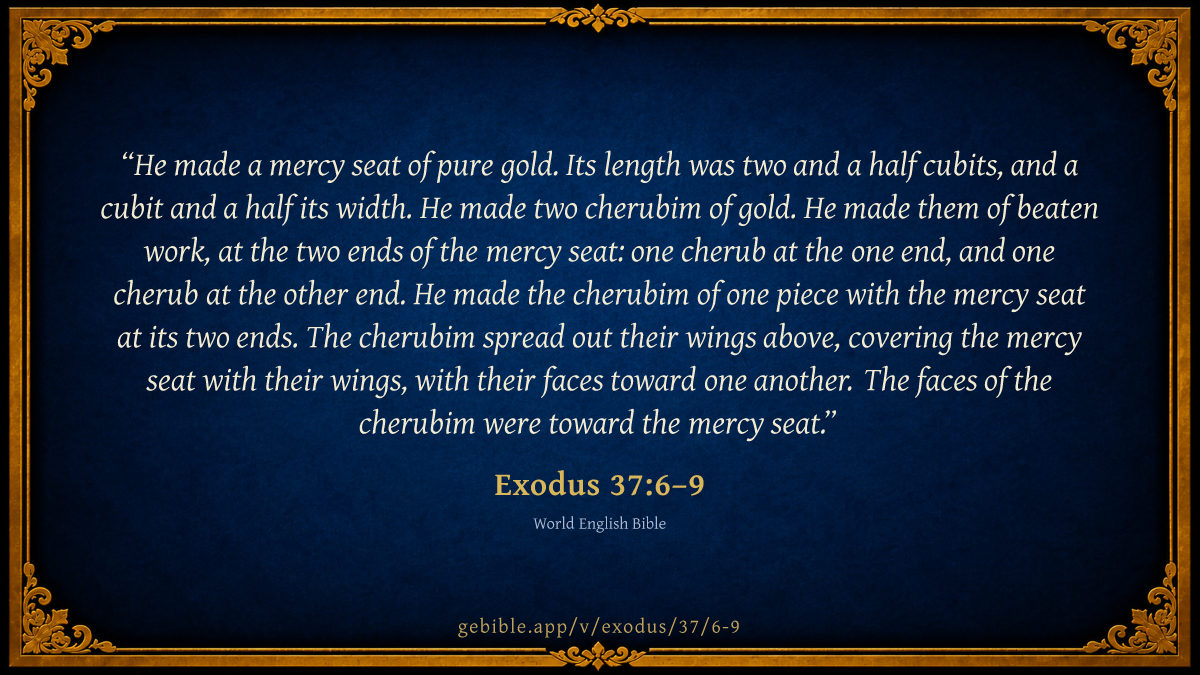 "He made a mercy seat of pure gold. Its length was two and a half cubits, and a cubit and a half its width. He made two cherubim of gold. He made them of beaten work, at the two ends of the mercy seat: one cherub at the one end, and one cherub at the other end. He made the cherubim of one piece with the mercy seat at its two ends. The cherubim spread out their wings above, covering the mercy seat with their wings, with their faces toward one another. The faces of the cherubim were toward the mercy seat."

Exodus 37:6–9

World English Bible

gebible.app/v/exodus/37/6-9